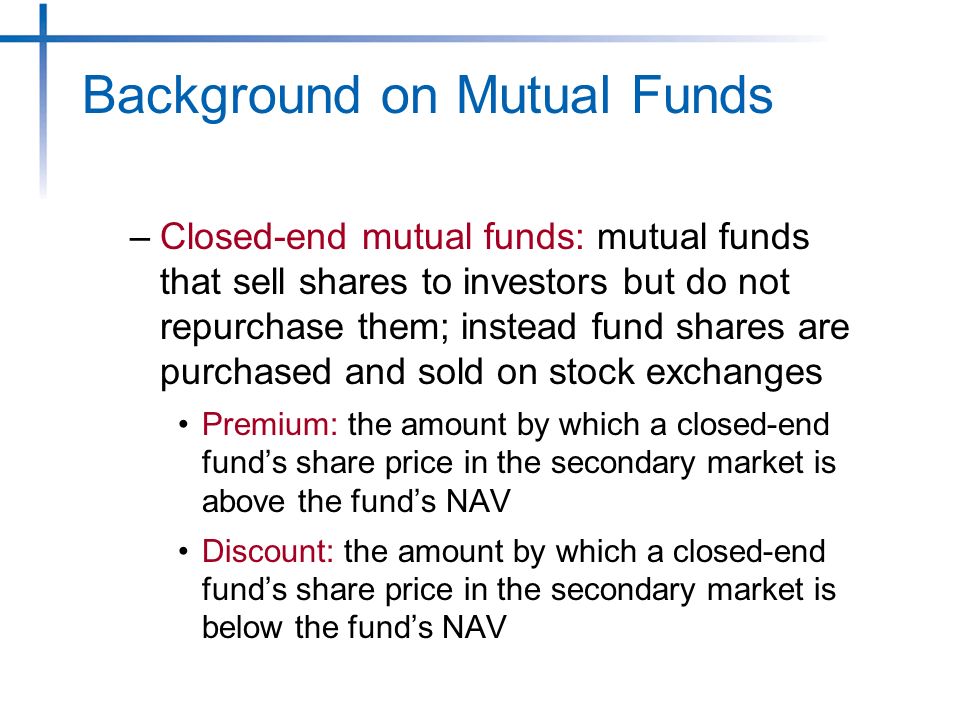 Background on Mutual Funds

– Closed-end mutual funds: mutual funds that sell shares to investors but do not repurchase them; instead fund shares are purchased and sold on stock exchanges

• Premium: the amount by which a closed-end fund’s share price in the secondary market is above the fund’s NAV

• Discount: the amount by which a closed-end fund’s share price in the secondary market is below the fund’s NAV